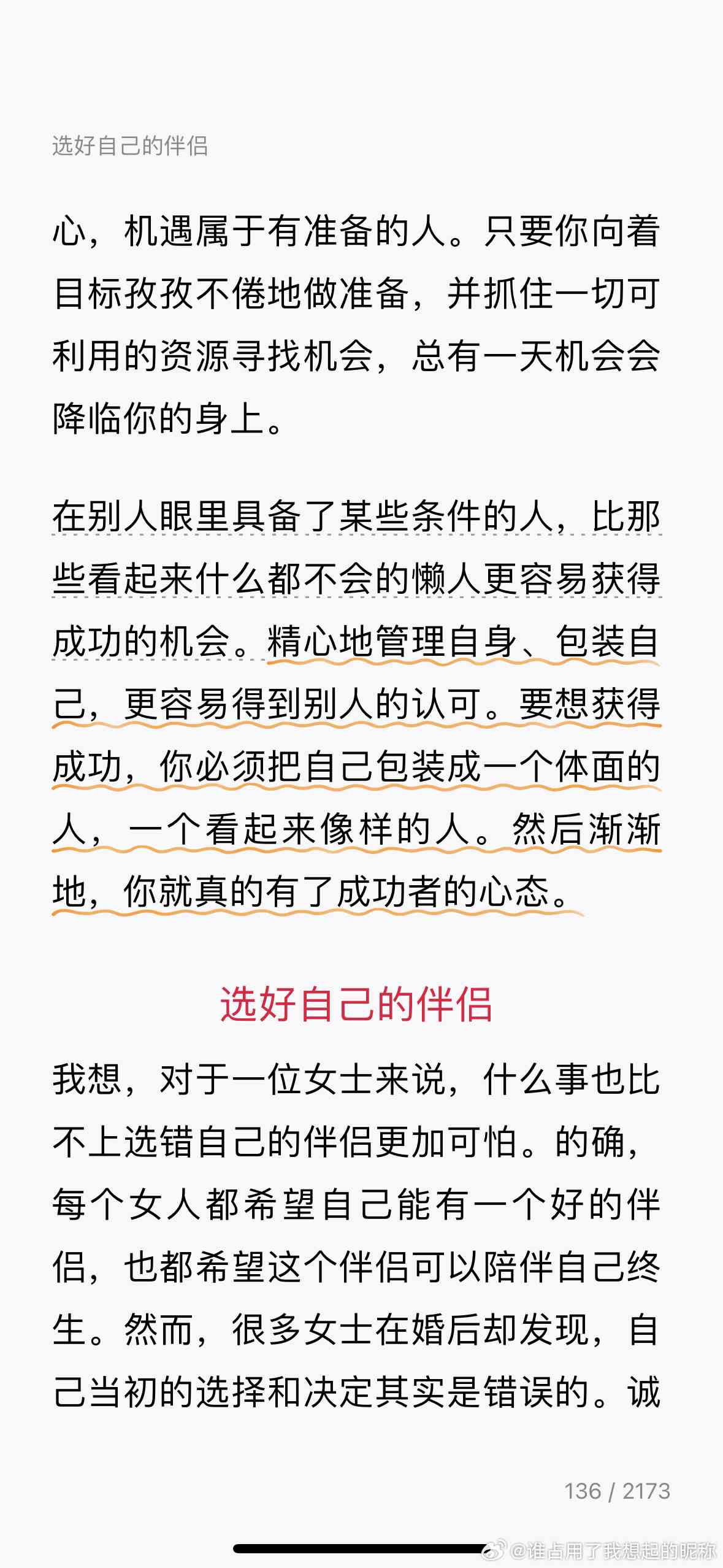 选好自己的伴侣

心，机遇属于有准备的人。只要你向着目标孜孜不倦地做准备，并抓住一切可利用的资源寻找机会，总有一天机会会降临你的身上。

在别人眼里具备了某些条件的人，比那些看起来什么都不会的懒人更容易获得成功的机会。精心地管理自身、包装自己，更容易得到别人的认可。要想获得成功，你必须把自己包装成一个体面的人，一个看起来像样的人。然后渐渐地，你就真的有了成功者的心态。

选好自己的伴侣

我想，对于一位女士来说，什么事也比不上选错自己的伴侣更加可怕。的确，每个女人都希望自己能有一个好的伴侣，也都希望这个伴侣可以陪伴自己终生。然而，很多女士在婚后却发现，自己当初的选择和决定其实是错误的。诚

136 / 2173

@谁占用了我想起的昵称